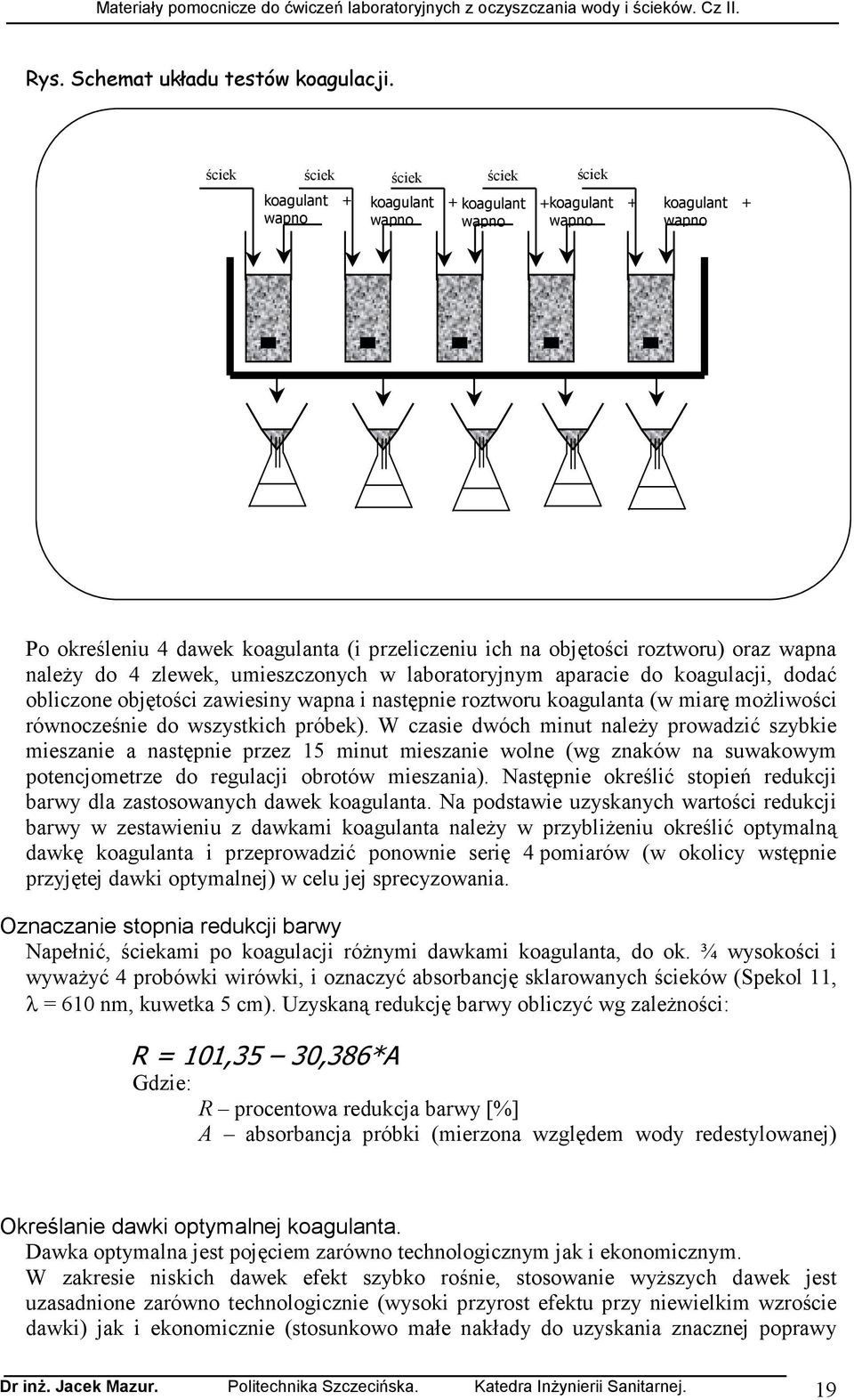 Materiały pomocnicze do ćwiczeń laboratoryjnych z oczyszczania wody i ścieków. Cz II.

Rys. Schemat układu testów koagulacji.

ściek ściek ściek ściek ściek

koagulant + wapno koagulant + wapno koagulant + wapno koagulant + wapno koagulant + wapno

Po określeniu 4 dawek koagulanta (i przeliczeniu ich na objętości roztworu) oraz wapna należy do 4 zlewek, umieszczonych w laboratoryjnym aparacie do koagulacji, dodać obliczone objętości zawiesiny wapna i następnie roztworu koagulanta (w miarę możliwości równocześnie do wszystkich próbek). W czasie dwóch minut należy prowadzić szybkie mieszanie a następnie przez 15 minut mieszanie wolne (wg znaków na suwakowym potencjometrze do regulacji obrotów mieszania). Następnie określić stopień redukcji barwy dla zastosowanych dawek koagulanta. Na podstawie uzyskanych wartości redukcji barwy w zestawieniu z dawkami koagulanta należy w przybliżeniu określić optymalną dawkę koagulanta i przeprowadzić ponownie serię 4 pomiarów (w okolicy wstępnie przyjętej dawki optymalnej) w celu jej sprecyzowania.

Oznaczanie stopnia redukcji barwy
Napełnić, ściekami po koagulacji różnymi dawkami koagulanta, do ok. ¾ wysokości i wyważyć 4 probówki wirówki, i oznaczyć absorbancję sklarowanych ścieków (Spekol 11, $\lambda$ = 610 nm, kuwetka 5 cm). Uzyskaną redukcję barwy obliczyć wg zależności:

$R = 101,35 - 30,386*A$
Gdzie:
$R$ – procentowa redukcja barwy [%]
$A$ – absorbancja próbki (mierzona względem wody redestylowanej)

Określanie dawki optymalnej koagulanta.
Dawka optymalna jest pojęciem zarówno technologicznym jak i ekonomicznym.
W zakresie niskich dawek efekt szybko rośnie, stosowanie wyższych dawek jest uzasadnione zarówno technologicznie (wysoki przyrost efektu przy niewielkim wzroście dawki) jak i ekonomicznie (stosunkowo małe nakłady do uzyskania znacznej poprawy

Dr inż. Jacek Mazur. Politechnika Szczecińska. Katedra Inżynierii Sanitarnej. 19